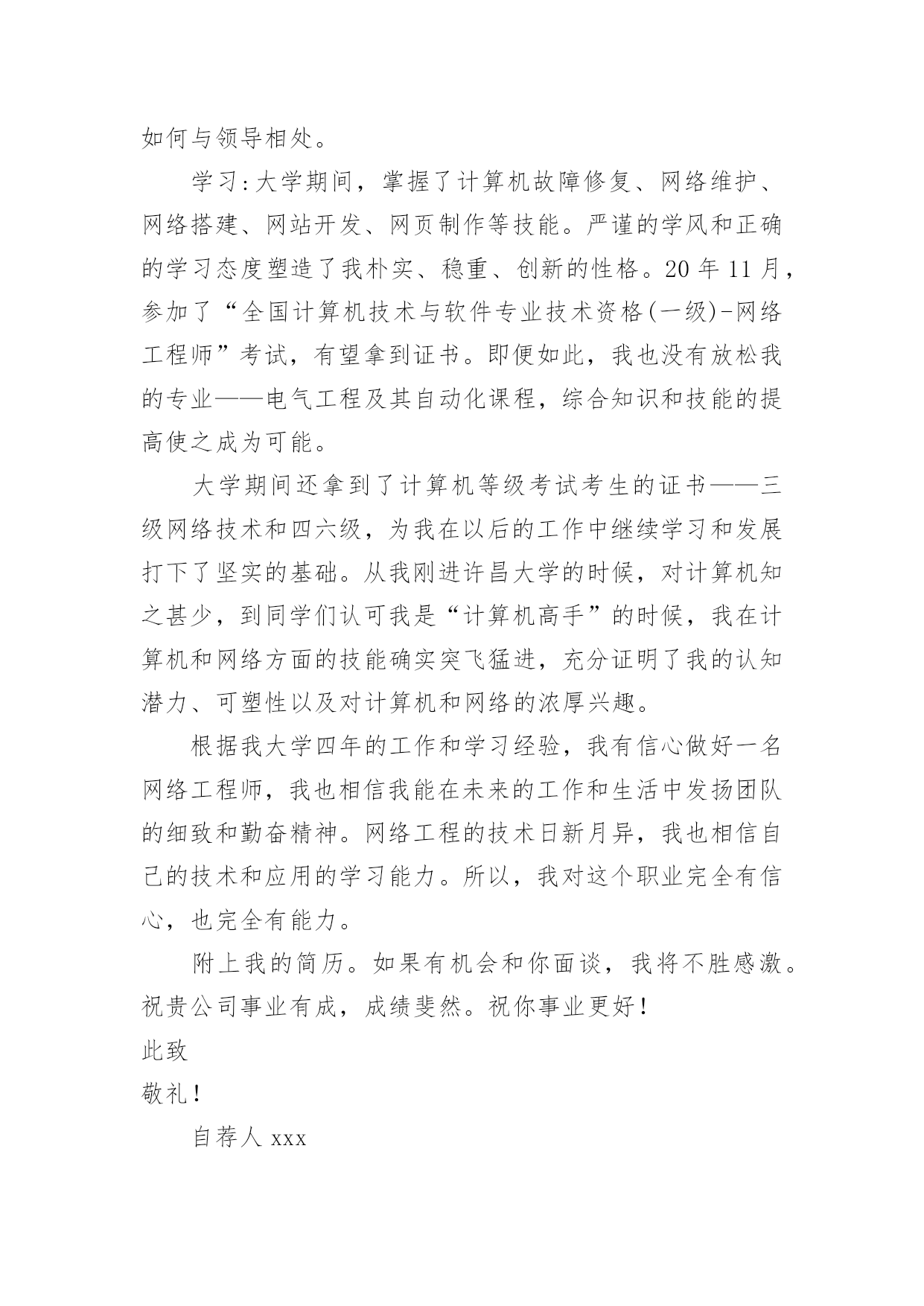 如何与领导相处。

学习:大学期间，掌握了计算机故障修复、网络维护、网络搭建、网站开发、网页制作等技能。严谨的学风和正确的学习态度塑造了我朴实、稳重、创新的性格。20 年 11 月，参加了“全国计算机技术与软件专业技术资格(一级)-网络工程师”考试，有望拿到证书。即便如此，我也没有放松我的专业——电气工程及其自动化课程，综合知识和技能的提高使之成为可能。

大学期间还拿到了计算机等级考试考生的证书——三级网络技术和四六级，为我在以后的工作中继续学习和发展打下了坚实的基础。从我刚进许昌大学的时候，对计算机知之甚少，到同学们认可我是“计算机高手”的时候，我在计算机和网络方面的技能确实突飞猛进，充分证明了我的认知潜力、可塑性以及对计算机和网络的浓厚兴趣。

根据我大学四年的工作和学习经验，我有信心做好一名网络工程师，我也相信我能在未来的工作和生活中发扬团队的细致和勤奋精神。网络工程的技术日新月异，我也相信自己的技术和应用的学习能力。所以，我对这个职业完全有信心，也完全有能力。

附上我的简历。如果有机会和你面谈，我将不胜感激。祝贵公司事业有成，成绩斐然。祝你事业更好!

此致

敬礼!

自荐人 xxx